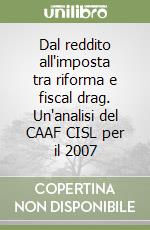 unilibro

Dal reddito all'imposta tra riforma e fiscal drag. Un'analisi del CAAF CISL per il 2007

COPERTINA NON DISPONIBILE